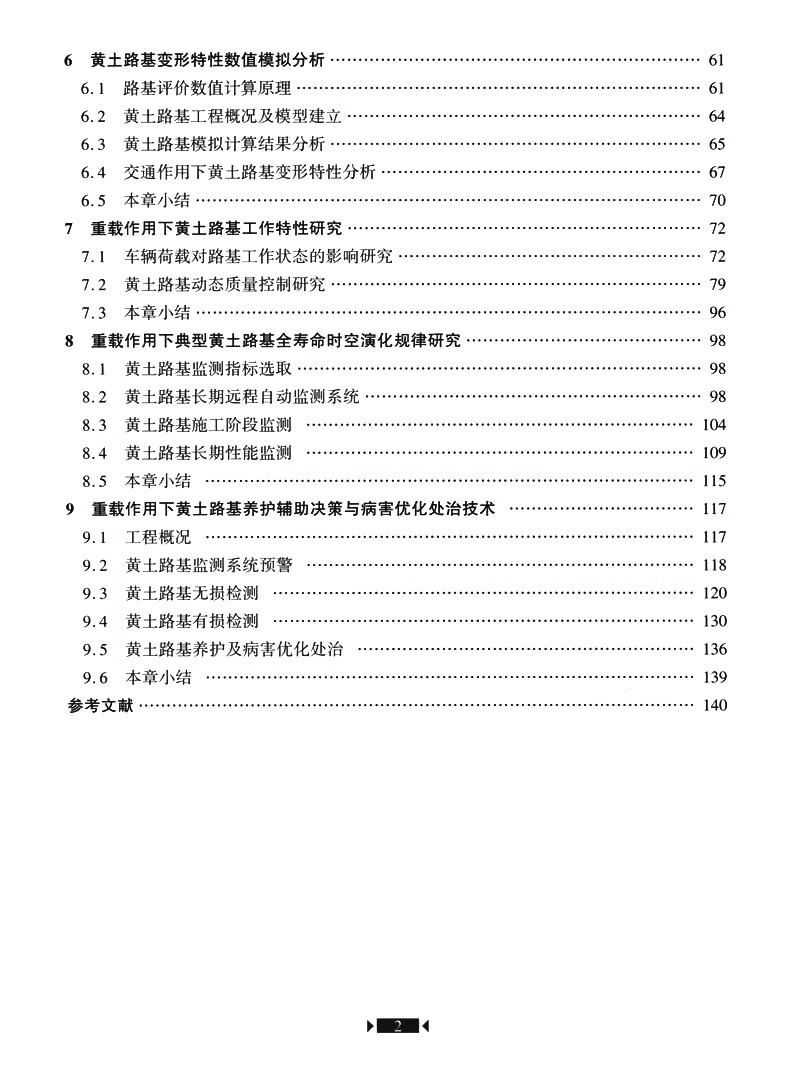 6 黄土路基变形特性数值模拟分析 …… 61
6.1 路基评价数值计算原理 …… 61
6.2 黄土路基工程概况及模型建立 …… 64
6.3 黄土路基模拟计算结果分析 …… 65
6.4 交通作用下黄土路基变形特性分析 …… 67
6.5 本章小结 …… 70
7 重载作用下黄土路基工作特性研究 …… 72
7.1 车辆荷载对路基工作状态的影响研究 …… 72
7.2 黄土路基动态质量控制研究 …… 79
7.3 本章小结 …… 96
8 重载作用下典型黄土路基全寿命时空演化规律研究 …… 98
8.1 黄土路基监测指标选取 …… 98
8.2 黄土路基长期远程自动监测系统 …… 98
8.3 黄土路基施工阶段监测 …… 104
8.4 黄土路基长期性能监测 …… 109
8.5 本章小结 …… 115
9 重载作用下黄土路基养护辅助决策与病害优化处治技术 …… 117
9.1 工程概况 …… 117
9.2 黄土路基监测系统预警 …… 118
9.3 黄土路基无损检测 …… 120
9.4 黄土路基有损检测 …… 130
9.5 黄土路基养护及病害优化处治 …… 136
9.6 本章小结 …… 139
参考文献 …… 140

2